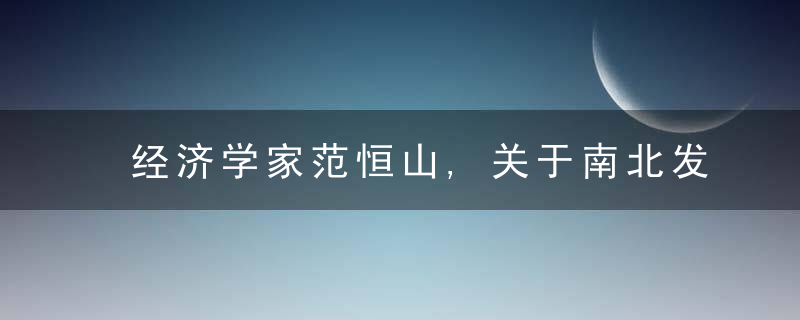 经济学家范恒山，关于南北发